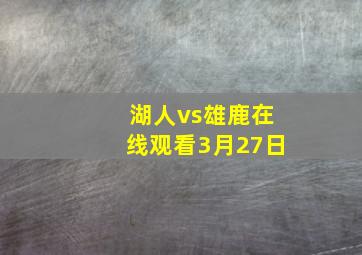 湖人vs雄鹿在线观看3月27日